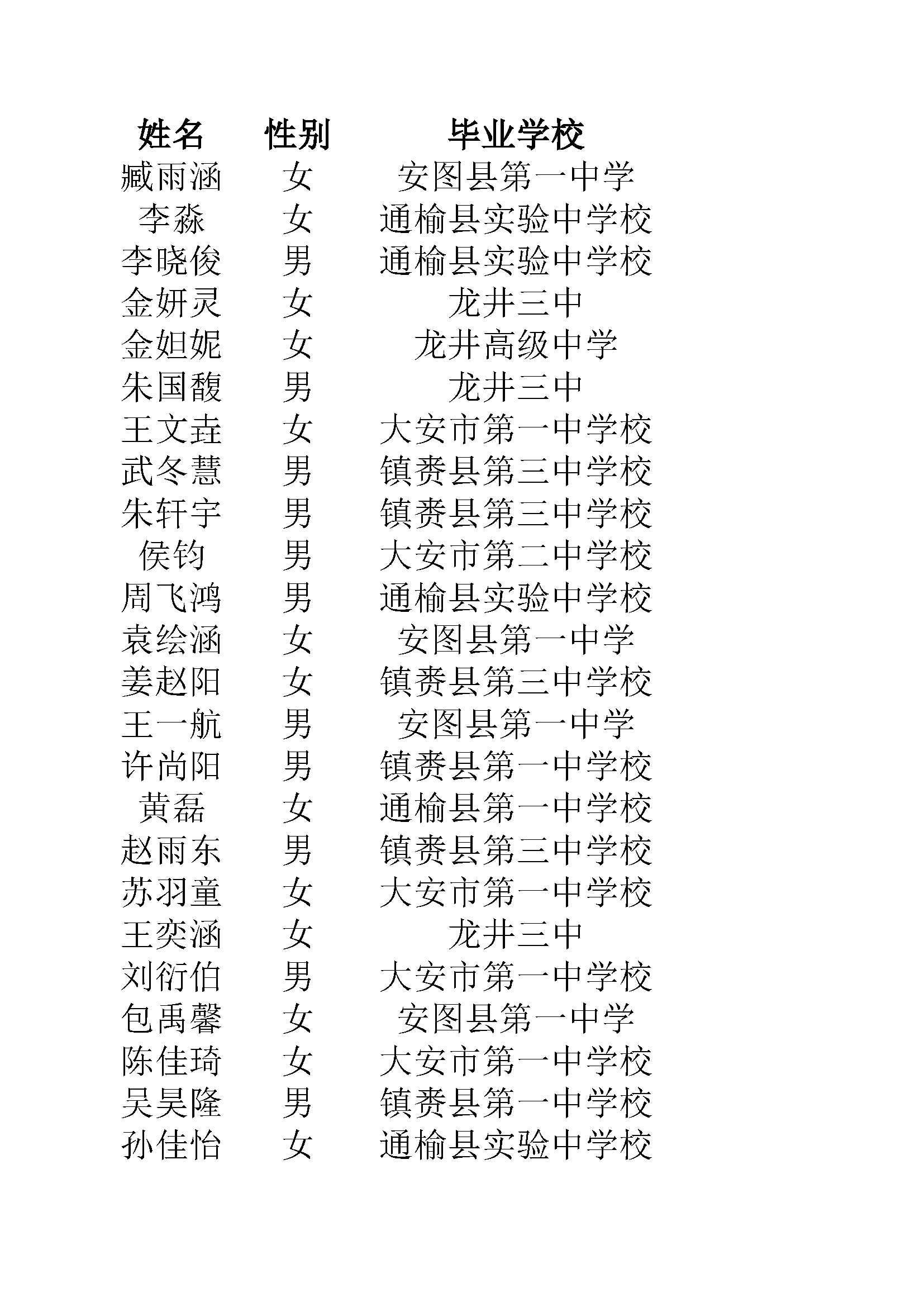 | 姓名 | 性别 | 毕业学校 |
|---|---|---|
| 臧雨涵 | 女 | 安图县第一中学 |
| 李淼 | 女 | 通榆县实验中学校 |
| 李晓俊 | 男 | 通榆县实验中学校 |
| 金妍灵 | 女 | 龙井三中 |
| 金妲妮 | 女 | 龙井高级中学 |
| 朱国馥 | 男 | 龙井三中 |
| 王文垚 | 女 | 大安市第一中学校 |
| 武冬慧 | 男 | 镇赉县第三中学校 |
| 朱轩宇 | 男 | 镇赉县第三中学校 |
| 侯钧 | 男 | 大安市第二中学校 |
| 周飞鸿 | 男 | 通榆县实验中学校 |
| 袁绘涵 | 女 | 安图县第一中学 |
| 姜赵阳 | 女 | 镇赉县第三中学校 |
| 王一航 | 男 | 安图县第一中学 |
| 许尚阳 | 男 | 镇赉县第一中学校 |
| 黄磊 | 女 | 通榆县第一中学校 |
| 赵雨东 | 男 | 镇赉县第三中学校 |
| 苏羽童 | 女 | 大安市第一中学校 |
| 王奕涵 | 女 | 龙井三中 |
| 刘衍伯 | 男 | 大安市第一中学校 |
| 包禹馨 | 女 | 安图县第一中学 |
| 陈佳琦 | 女 | 大安市第一中学校 |
| 吴昊隆 | 男 | 镇赉县第一中学校 |
| 孙佳怡 | 女 | 通榆县实验中学校 |